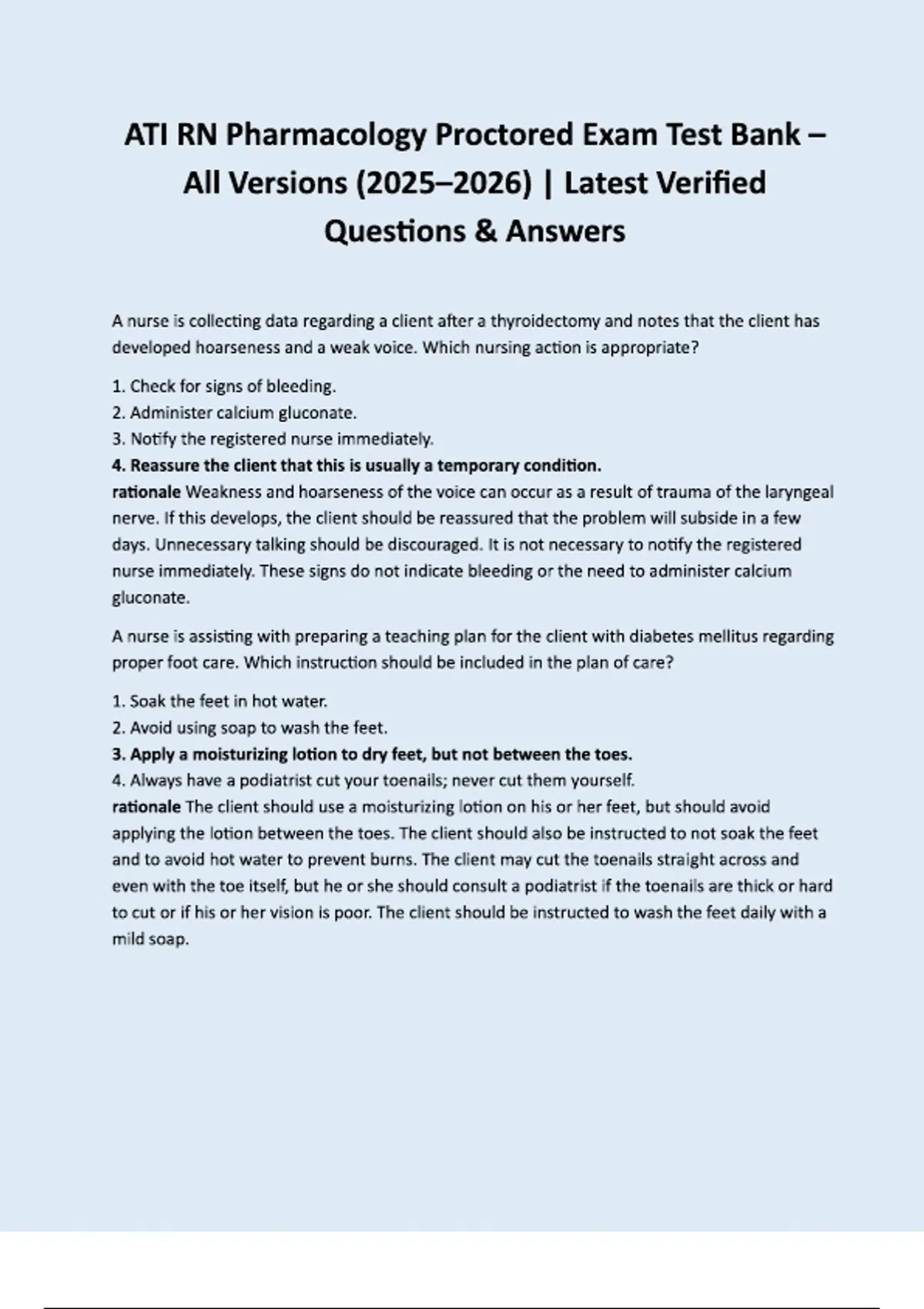 ATI RN Pharmacology Proctored Exam Test Bank – All Versions (2025–2026) | Latest Verified Questions & Answers

A nurse is collecting data regarding a client after a thyroidectomy and notes that the client has developed hoarseness and a weak voice. Which nursing action is appropriate?

1. Check for signs of bleeding.
2. Administer calcium gluconate.
3. Notify the registered nurse immediately.
4. Reassure the client that this is usually a temporary condition.
rationale Weakness and hoarseness of the voice can occur as a result of trauma of the laryngeal nerve. If this develops, the client should be reassured that the problem will subside in a few days. Unnecessary talking should be discouraged. It is not necessary to notify the registered nurse immediately. These signs do not indicate bleeding or the need to administer calcium gluconate.

A nurse is assisting with preparing a teaching plan for the client with diabetes mellitus regarding proper foot care. Which instruction should be included in the plan of care?

1. Soak the feet in hot water.
2. Avoid using soap to wash the feet.
3. Apply a moisturizing lotion to dry feet, but not between the toes.
4. Always have a podiatrist cut your toenails; never cut them yourself.
rationale The client should use a moisturizing lotion on his or her feet, but should avoid applying the lotion between the toes. The client should also be instructed to not soak the feet and to avoid hot water to prevent burns. The client may cut the toenails straight across and even with the toe itself, but he or she should consult a podiatrist if the toenails are thick or hard to cut or if his or her vision is poor. The client should be instructed to wash the feet daily with a mild soap.